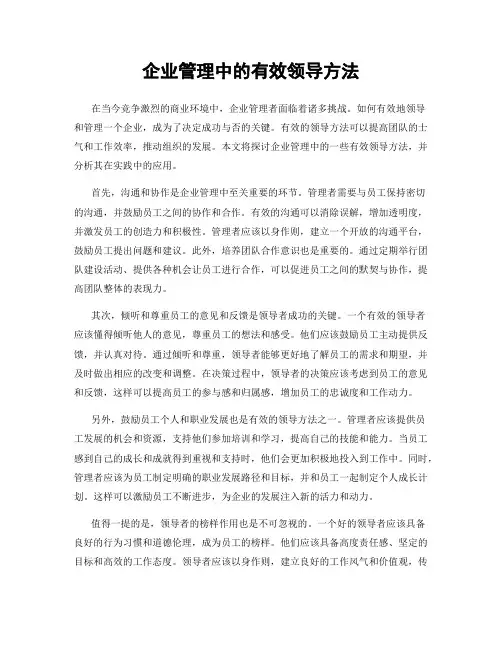 企业管理中的有效领导方法

在当今竞争激烈的商业环境中，企业管理者面临着诸多挑战。如何有效地领导和管理一个企业，成为了决定成功与否的关键。有效的领导方法可以提高团队的士气和工作效率，推动组织的发展。本文将探讨企业管理中的一些有效领导方法，并分析其在实践中的应用。

首先，沟通和协作是企业管理中至关重要的环节。管理者需要与员工保持密切的沟通，并鼓励员工之间的协作和合作。有效的沟通可以消除误解，增加透明度，并激发员工的创造力和积极性。管理者应该以身作则，建立一个开放的沟通平台，鼓励员工提出问题和建议。此外，培养团队合作意识也是重要的。通过定期举行团队建设活动、提供各种机会让员工进行合作，可以促进员工之间的默契与协作，提高团队整体的表现力。

其次，倾听和尊重员工的意见和反馈是领导者成功的关键。一个有效的领导者应该懂得倾听他人的意见，尊重员工的想法和感受。他们应该鼓励员工主动提供反馈，并认真对待。通过倾听和尊重，领导者能够更好地了解员工的需求和期望，并及时做出相应的改变和调整。在决策过程中，领导者的决策应该考虑到员工的意见和反馈，这样可以提高员工的参与感和归属感，增加员工的忠诚度和工作动力。

另外，鼓励员工个人和职业发展也是有效的领导方法之一。管理者应该提供员工发展的机会和资源，支持他们参加培训和学习，提高自己的技能和能力。当员工感到自己的成长和成就得到重视和支持时，他们会更加积极地投入到工作中。同时，管理者应该为员工制定明确的职业发展路径和目标，并和员工一起制定个人成长计划。这样可以激励员工不断进步，为企业的发展注入新的活力和动力。

值得一提的是，领导者的榜样作用也是不可忽视的。一个好的领导者应该具备良好的行为习惯和道德伦理，成为员工的榜样。他们应该具备高度责任感、坚定的目标和高效的工作态度。领导者应该以身作则，建立良好的工作风气和价值观，传